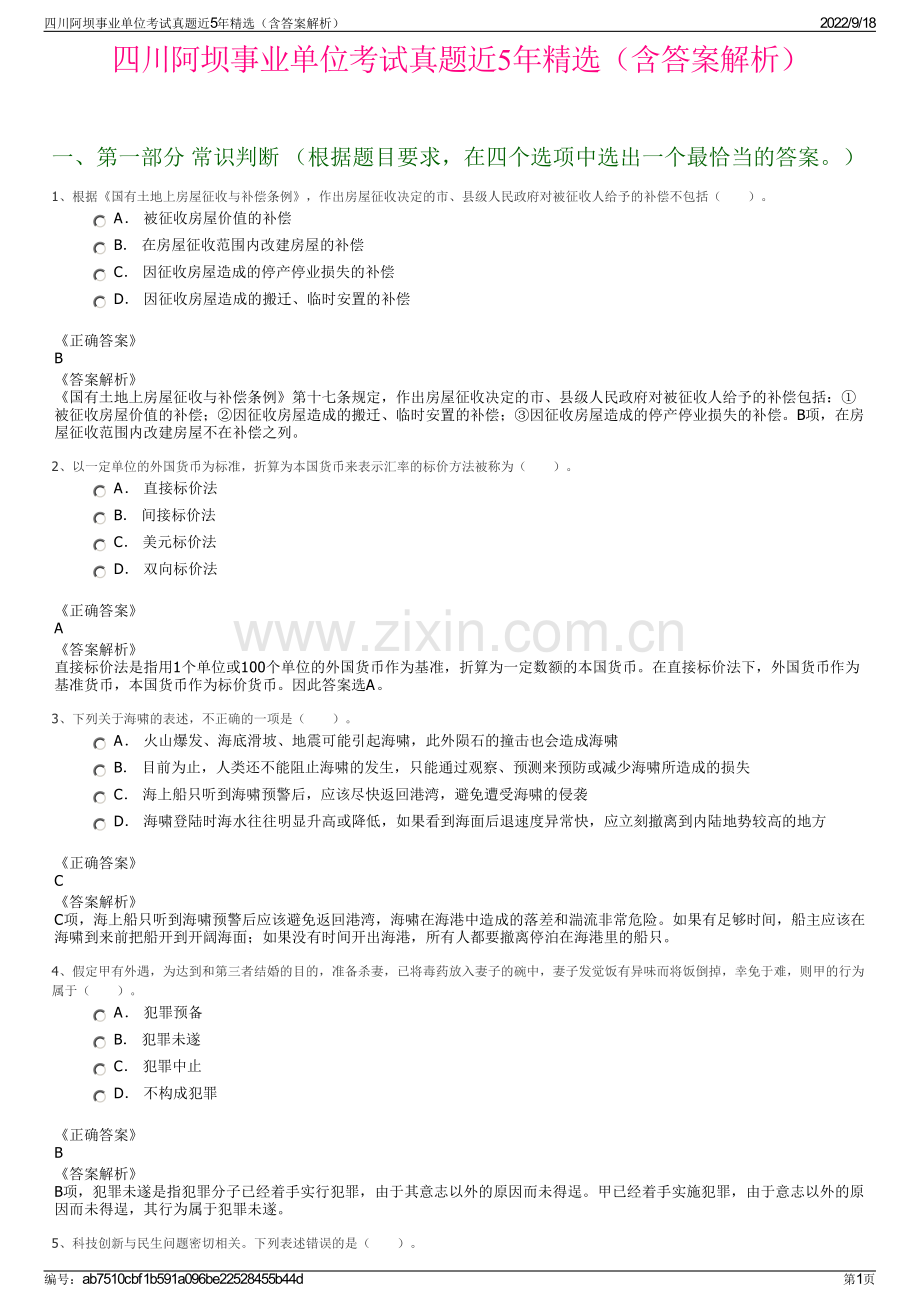 四川阿坝事业单位考试真题近5年精选（含答案解析） 2022/9/18

四川阿坝事业单位考试真题近5年精选（含答案解析）

一、第一部分 常识判断 （根据题目要求，在四个选项中选出一个最恰当的答案。）

1、根据《国有土地上房屋征收与补偿条例》，作出房屋征收决定的市、县级人民政府对被征收人给予的补偿不包括（　　）。

A． 被征收房屋价值的补偿

B． 在房屋征收范围内改建房屋的补偿

C． 因征收房屋造成的停产停业损失的补偿

D． 因征收房屋造成的搬迁、临时安置的补偿

《正确答案》
B

《答案解析》
《国有土地上房屋征收与补偿条例》第十七条规定，作出房屋征收决定的市、县级人民政府对被征收人给予的补偿包括：①被征收房屋价值的补偿；②因征收房屋造成的搬迁、临时安置的补偿；③因征收房屋造成的停产停业损失的补偿。B项，在房屋征收范围内改建房屋不在补偿之列。

2、以一定单位的外国货币为标准，折算为本国货币来表示汇率的标价方法被称为（　　）。

A． 直接标价法

B． 间接标价法

C． 美元标价法

D． 双向标价法

《正确答案》
A

《答案解析》
直接标价法是指用1个单位或100个单位的外国货币作为基准，折算为一定数额的本国货币。在直接标价法下，外国货币作为基准货币，本国货币作为标价货币。因此答案选A。

3、下列关于海啸的表述，不正确的一项是（　　）。

A． 火山爆发、海底滑坡、地震可能引起海啸，此外陨石的撞击也会造成海啸

B． 目前为止，人类还不能阻止海啸的发生，只能通过观察、预测来预防或减少海啸所造成的损失

C． 海上船只听到海啸预警后，应该尽快返回港湾，避免遭受海啸的侵袭

D． 海啸登陆时海水往往明显升高或降低，如果看到海面后退速度异常快，应立刻撤离到内陆地势较高的地方

《正确答案》
C

《答案解析》
C项，海上船只听到海啸预警后应该避免返回港湾，海啸在海港中造成的落差和湍流非常危险。如果有足够时间，船主应该在海啸到来前把船开到开阔海面；如果没有时间开出海港，所有人都要撤离停泊在海港里的船只。

4、假定甲有外遇，为达到和第三者结婚的目的，准备杀妻，已将毒药放入妻子的碗中，妻子发觉饭有异味而将饭倒掉，幸免于难，则甲的行为属于（　　）。

A． 犯罪预备

B． 犯罪未遂

C． 犯罪中止

D． 不构成犯罪

《正确答案》
B

《答案解析》
B项，犯罪未遂是指犯罪分子已经着手实行犯罪，由于其意志以外的原因而未得逞。甲已经着手实施犯罪，由于意志以外的原因而未得逞，其行为属于犯罪未遂。

5、科技创新与民生问题密切相关。下列表述错误的是（　　）。

编号：ab7510cbf1b591a096be22528455b44d 第1页

www.zixin.com.cn